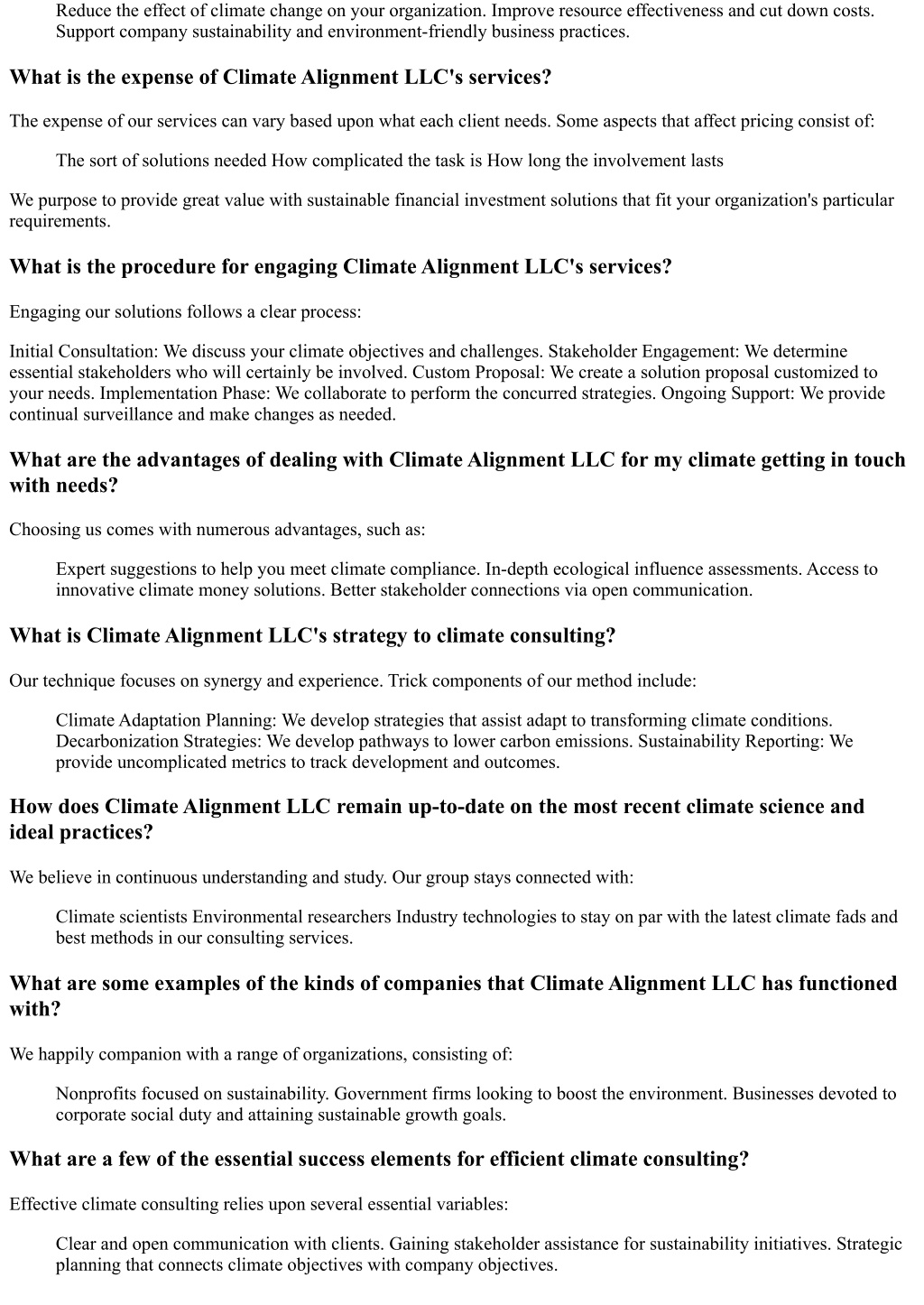 Reduce the effect of climate change on your organization. Improve resource effectiveness and cut down costs. Support company sustainability and environment-friendly business practices.

What is the expense of Climate Alignment LLC's services?

The expense of our services can vary based upon what each client needs. Some aspects that affect pricing consist of:

The sort of solutions needed How complicated the task is How long the involvement lasts

We purpose to provide great value with sustainable financial investment solutions that fit your organization's particular requirements.

What is the procedure for engaging Climate Alignment LLC's services?

Engaging our solutions follows a clear process:

Initial Consultation: We discuss your climate objectives and challenges. Stakeholder Engagement: We determine essential stakeholders who will certainly be involved. Custom Proposal: We create a solution proposal customized to your needs. Implementation Phase: We collaborate to perform the concurred strategies. Ongoing Support: We provide continual surveillance and make changes as needed.

What are the advantages of dealing with Climate Alignment LLC for my climate getting in touch with needs?

Choosing us comes with numerous advantages, such as:

Expert suggestions to help you meet climate compliance. In-depth ecological influence assessments. Access to innovative climate money solutions. Better stakeholder connections via open communication.

What is Climate Alignment LLC's strategy to climate consulting?

Our technique focuses on synergy and experience. Trick components of our method include:

Climate Adaptation Planning: We develop strategies that assist adapt to transforming climate conditions. Decarbonization Strategies: We develop pathways to lower carbon emissions. Sustainability Reporting: We provide uncomplicated metrics to track development and outcomes.

How does Climate Alignment LLC remain up-to-date on the most recent climate science and ideal practices?

We believe in continuous understanding and study. Our group stays connected with:

Climate scientists Environmental researchers Industry technologies to stay on par with the latest climate fads and best methods in our consulting services.

What are some examples of the kinds of companies that Climate Alignment LLC has functioned with?

We happily companion with a range of organizations, consisting of:

Nonprofits focused on sustainability. Government firms looking to boost the environment. Businesses devoted to corporate social duty and attaining sustainable growth goals.

What are a few of the essential success elements for efficient climate consulting?

Effective climate consulting relies upon several essential variables:

Clear and open communication with clients. Gaining stakeholder assistance for sustainability initiatives. Strategic planning that connects climate objectives with company objectives.